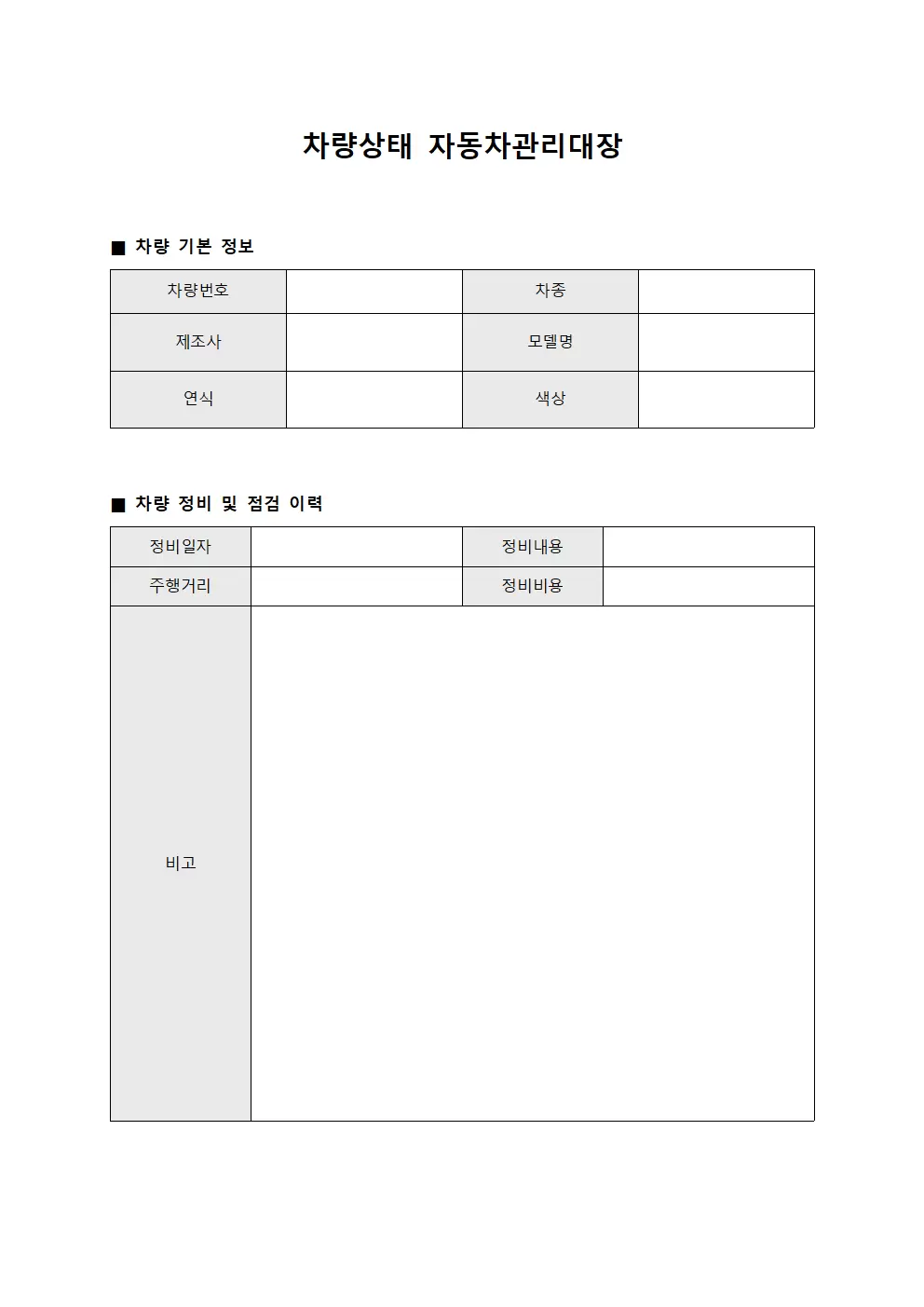 차량상태 자동차관리대장

■ 차량 기본 정보

| 차량번호 |  | 차종 |  |
|---|---|---|---|
| 제조사 |  | 모델명 |  |
| 연식 |  | 색상 |  |

■ 차량 정비 및 점검 이력

| 정비일자 |  | 정비내용 |  |
|---|---|---|---|
| 주행거리 |  | 정비비용 |  |
| 비고 |  |  |  |